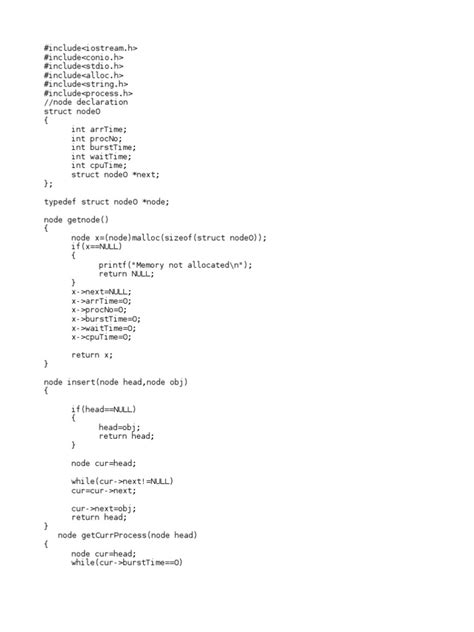 #include<iostream.h>
#include<conio.h>
#include<stdio.h>
#include<alloc.h>
#include<string.h>
#include<process.h>
//node declaration
struct node0
{
int arrTime;
int procNo;
int burstTime;
int waitTime;
int cpuTime;
struct node0 *next;
};

typedef struct node0 *node;

node getnode()
{
node x=(node)malloc(sizeof(struct node0));
if(x==NULL)
{
printf("Memory not allocated\n");
return NULL;
}
x->next=NULL;
x->arrTime=0;
x->procNo=0;
x->burstTime=0;
x->waitTime=0;
x->cpuTime=0;

return x;
}

node insert(node head,node obj)
{

if(head==NULL)
{
head=obj;
return head;
}

node cur=head;

while(cur->next!=NULL)
cur=cur->next;

cur->next=obj;
return head;
}
node getCurrProcess(node head)
{
node cur=head;
while(cur->burstTime==0)